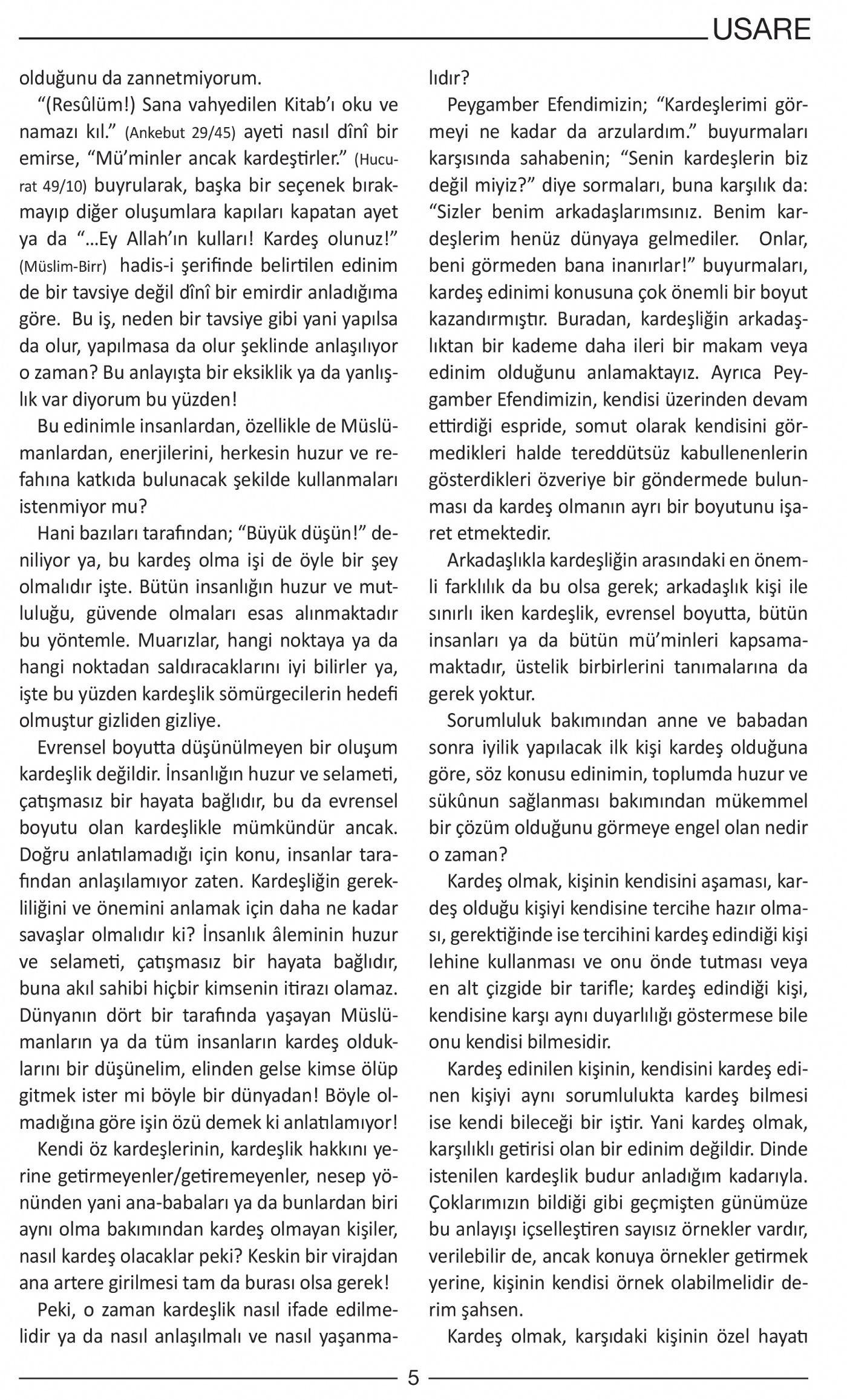 USARE

olduğunu da zannetmiyorum.

“(Resûlüm!) Sana vahyedilen Kitab’ı oku ve namazı kıl.” (Ankebut 29/45) ayeti nasıl dînî bir emirse, “Mü’minler ancak kardeştirler.” (Hucurat 49/10) buyrularak, başka bir seçenek bırakmayıp diğer oluşumlara kapıları kapatan ayet ya da “…Ey Allah’ın kulları! Kardeş olunuz!” (Müslim-Birr) hadis-i şerifinde belirtilen edinim de bir tavsiye değil dînî bir emirdir anladığıma göre. Bu iş, neden bir tavsiye gibi yani yapılsa da olur, yapılmasa da olur şeklinde anlaşılıyor o zaman? Bu anlayışta bir eksiklik ya da yanlışlık var diyorum bu yüzden!

Bu edinimle insanlardan, özellikle de Müslümanlardan, enerjilerini, herkesin huzur ve refahına katkıda bulunacak şekilde kullanmaları istenmiyor mu?

Hani bazıları tarafından; “Büyük düşün!” deniliyor ya, bu kardeş olma işi de öyle bir şey olmalıdır işte. Bütün insanlığın huzur ve mutluluğu, güvende olmaları esas alınmaktadır bu yöntemle. Muarızlar, hangi noktaya ya da hangi noktadan saldıracaklarını iyi bilirler ya, işte bu yüzden kardeşlik sömürgecilerin hedefi olmuştur gizliden gizliye.

Evrensel boyutta düşünülmeyen bir oluşum kardeşlik değildir. İnsanlığın huzur ve selameti, çatışmasız bir hayata bağlıdır, bu da evrensel boyutu olan kardeşlikle mümkündür ancak. Doğru anlatılamadığı için konu, insanlar tarafından anlaşılamıyor zaten. Kardeşliğin gerekliliğini ve önemini anlamak için daha ne kadar savaşlar olmalıdır ki? İnsanlık âleminin huzur ve selameti, çatışmasız bir hayata bağlıdır, buna akıl sahibi hiçbir kimsenin itirazı olamaz. Dünyanın dört bir tarafında yaşayan Müslümanların ya da tüm insanların kardeş olduklarını bir düşünelim, elinden gelse kimse ölüp gitmek ister mi böyle bir dünyadan! Böyle olmadığına göre işin özü demek ki anlatılamıyor!

Kendi öz kardeşlerinin, kardeşlik hakkını yerine getirmeyenler/getiremeyenler, nesep yönünden yani ana-babaları ya da bunlardan biri aynı olma bakımından kardeş olmayan kişiler, nasıl kardeş olacaklar peki? Keskin bir virajdan ana artere girilmesi tam da burası olsa gerek!

Peki, o zaman kardeşlik nasıl ifade edilmelidir ya da nasıl anlaşılmalı ve nasıl yaşanmalıdır?

Peygamber Efendimizin; “Kardeşlerimi görmeyi ne kadar da arzulardım.” buyurmaları karşısında sahabenin; “Senin kardeşlerin biz değil miyiz?” diye sormaları, buna karşılık da: “Sizler benim arkadaşlarımsınız. Benim kardeşlerim henüz dünyaya gelmediler. Onlar, beni görmeden bana inanırlar!” buyurmaları, kardeş edinimi konusuna çok önemli bir boyut kazandırmıştır. Buradan, kardeşliğin arkadaşlıktan bir kademe daha ileri bir makam veya edinim olduğunu anlamaktayız. Ayrıca Peygamber Efendimizin, kendisi üzerinden devam ettirdiği espride, somut olarak kendisini görmedikleri halde tereddütsüz kabullenenlerin gösterdikleri özveriye bir göndermede bulunması da kardeş olmanın ayrı bir boyutunu işaret etmektedir.

Arkadaşlıkla kardeşliğin arasındaki en önemli farklılık da bu olsa gerek; arkadaşlık kişi ile sınırlı iken kardeşlik, evrensel boyutta, bütün insanları ya da bütün mü’minleri kapsamamaktadır, üstelik birbirlerini tanımalarına da gerek yoktur.

Sorumluluk bakımından anne ve babadan sonra iyilik yapılacak ilk kişi kardeş olduğuna göre, söz konusu edinimin, toplumda huzur ve sükûnun sağlanması bakımından mükemmel bir çözüm olduğunu görmeye engel olan nedir o zaman?

Kardeş olmak, kişinin kendisini aşaması, kardeş olduğu kişiyi kendisine tercihe hazır olması, gerektiğinde ise tercihini kardeş edindiği kişi lehine kullanması ve onu önde tutması veya en alt çizgide bir tarifle; kardeş edindiği kişi, kendisine karşı aynı duyarlılığı göstermese bile onu kendisi bilmesidir.

Kardeş edinilen kişinin, kendisini kardeş edinen kişiyi aynı sorumlulukta kardeş bilmesi ise kendi bileceği bir iştir. Yani kardeş olmak, karşılıklı getirisi olan bir edinim değildir. Dinde istenilen kardeşlik budur anladığım kadarıyla. Çoklarımızın bildiği gibi geçmişten günümüze bu anlayışı içselleştiren sayısız örnekler vardır, verilebilir de, ancak konuya örnekler getirmek yerine, kişinin kendisi örnek olabilmelidir derim şahsen.

Kardeş olmak, karşıdaki kişinin özel hayatı

5